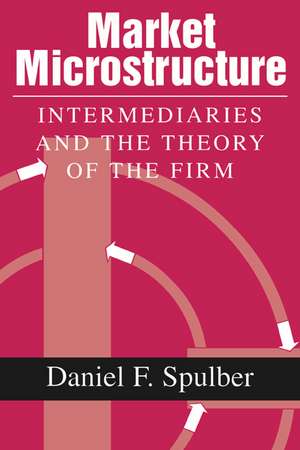 Market Microstructure

INTERMEDIARIES AND THE THEORY OF THE FIRM

Daniel F. Spulber